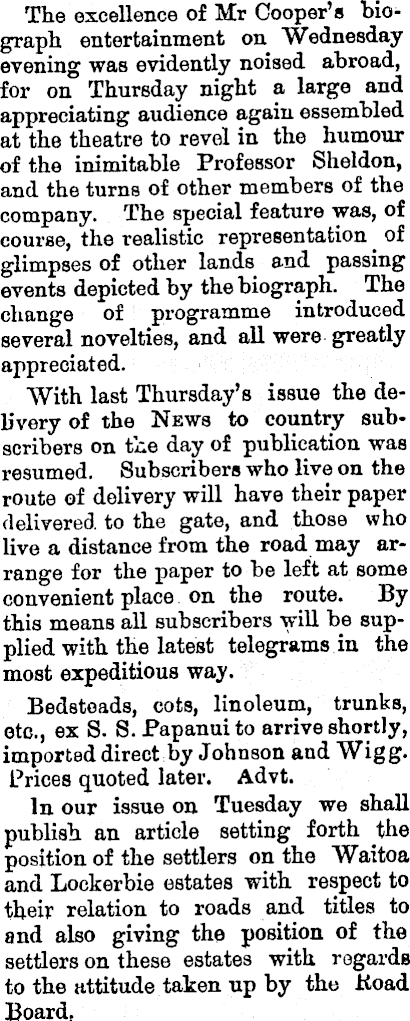 The excellence of Mr Cooper's biograph entertainment on Wednesday evening was evidently noised abroad, for on Thursday night a large and appreciating audience again essembled at the theatre to revel in the humour of the inimitable Professor Sheldon, and the turns of other members of the company. The special feature was, of course, the realistic representation of glimpses of other lands and passing events depicted by the biograph. The change of programme introduced several novelties, and all were greatly appreciated.

With last Thursday's issue the delivery of the News to country subscribers on the day of publication was resumed. Subscribers who live on the route of delivery will have their paper delivered to the gate, and those who live a distance from the road may arrange for the paper to be left at some convenient place on the route. By this means all subscribers will be supplied with the latest telegrams in the most expeditious way.

Bedsteads, cots, linoleum, trunks, etc., ex S. S. Papanui to arrive shortly, imported direct by Johnson and Wigg. Prices quoted later. Advt.

In our issue on Tuesday we shall publish an article setting forth the position of the settlers on the Waitoa and Lockerbie estates with respect to their relation to roads and titles to and also giving the position of the settlers on these estates with regards to the attitude taken up by the Road Board.